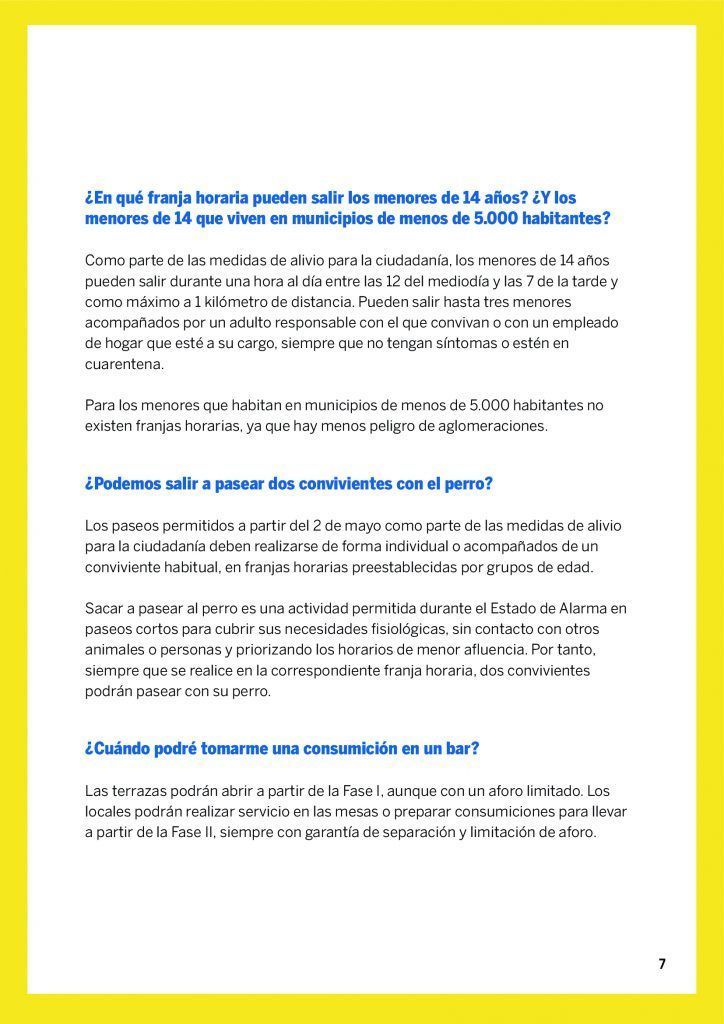 ¿En qué franja horaria pueden salir los menores de 14 años? ¿Y los menores de 14 que viven en municipios de menos de 5.000 habitantes?

Como parte de las medidas de alivio para la ciudadanía, los menores de 14 años pueden salir durante una hora al día entre las 12 del mediodía y las 7 de la tarde y como máximo a 1 kilómetro de distancia. Pueden salir hasta tres menores acompañados por un adulto responsable con el que convivan o con un empleado de hogar que esté a su cargo, siempre que no tengan síntomas o estén en cuarentena.

Para los menores que habitan en municipios de menos de 5.000 habitantes no existen franjas horarias, ya que hay menos peligro de aglomeraciones.

¿Podemos salir a pasear dos convivientes con el perro?

Los paseos permitidos a partir del 2 de mayo como parte de las medidas de alivio para la ciudadanía deben realizarse de forma individual o acompañados de un conviviente habitual, en franjas horarias preestablecidas por grupos de edad.

Sacar a pasear al perro es una actividad permitida durante el Estado de Alarma en paseos cortos para cubrir sus necesidades fisiológicas, sin contacto con otros animales o personas y priorizando los horarios de menor afluencia. Por tanto, siempre que se realice en la correspondiente franja horaria, dos convivientes podrán pasear con su perro.

¿Cuándo podré tomarme una consumición en un bar?

Las terrazas podrán abrir a partir de la Fase I, aunque con un aforo limitado. Los locales podrán realizar servicio en las mesas o preparar consumiciones para llevar a partir de la Fase II, siempre con garantía de separación y limitación de aforo.

7